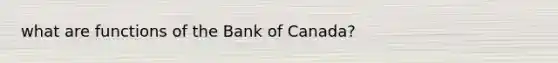 what are functions of the Bank of Canada?